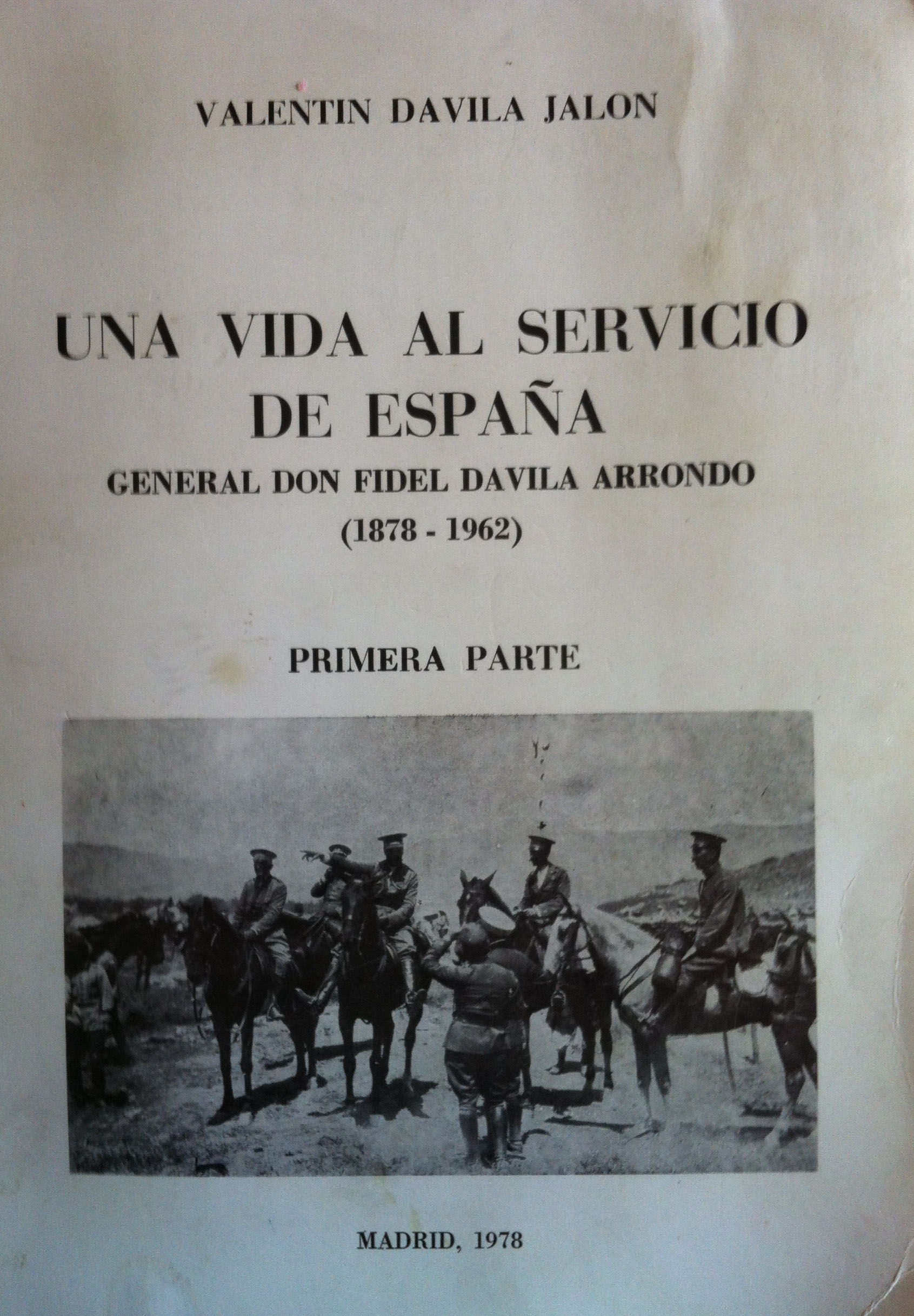 VALENTIN DAVILA JALON

UNA VIDA AL SERVICIO
DE ESPAÑA

GENERAL DON FIDEL DAVILA ARRONDO
(1878 - 1962)

PRIMERA PARTE

MADRID, 1978